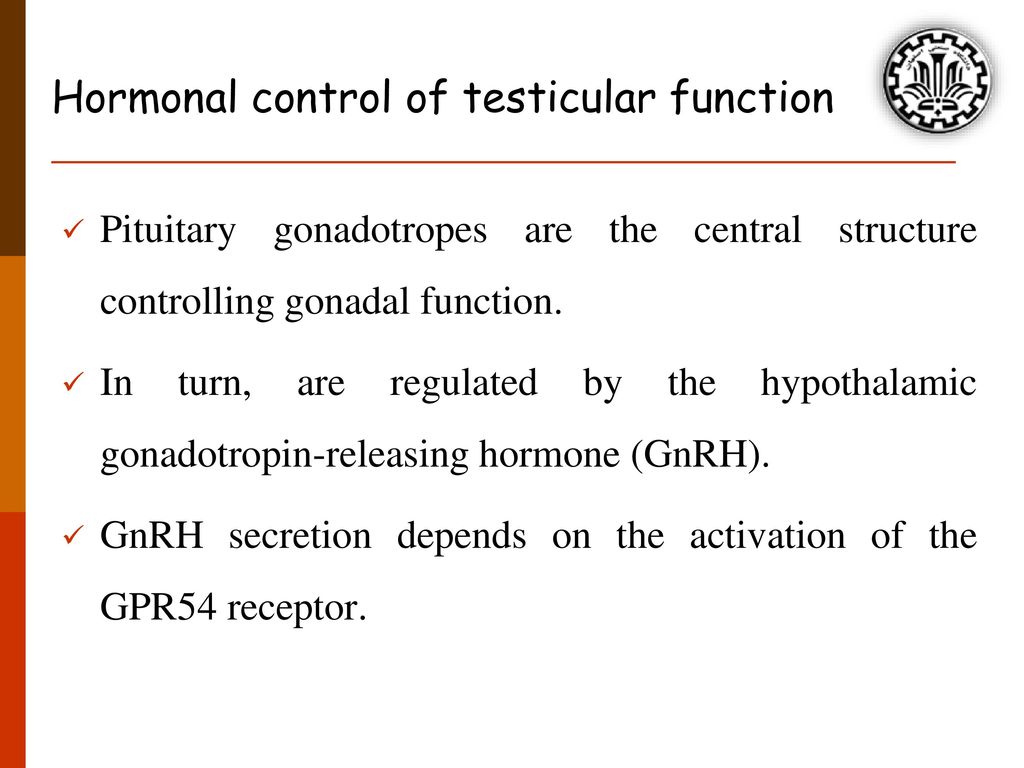 Hormonal control of testicular function

✓ Pituitary gonadotropes are the central structure controlling gonadal function.

✓ In turn, are regulated by the hypothalamic gonadotropin-releasing hormone (GnRH).

✓ GnRH secretion depends on the activation of the GPR54 receptor.